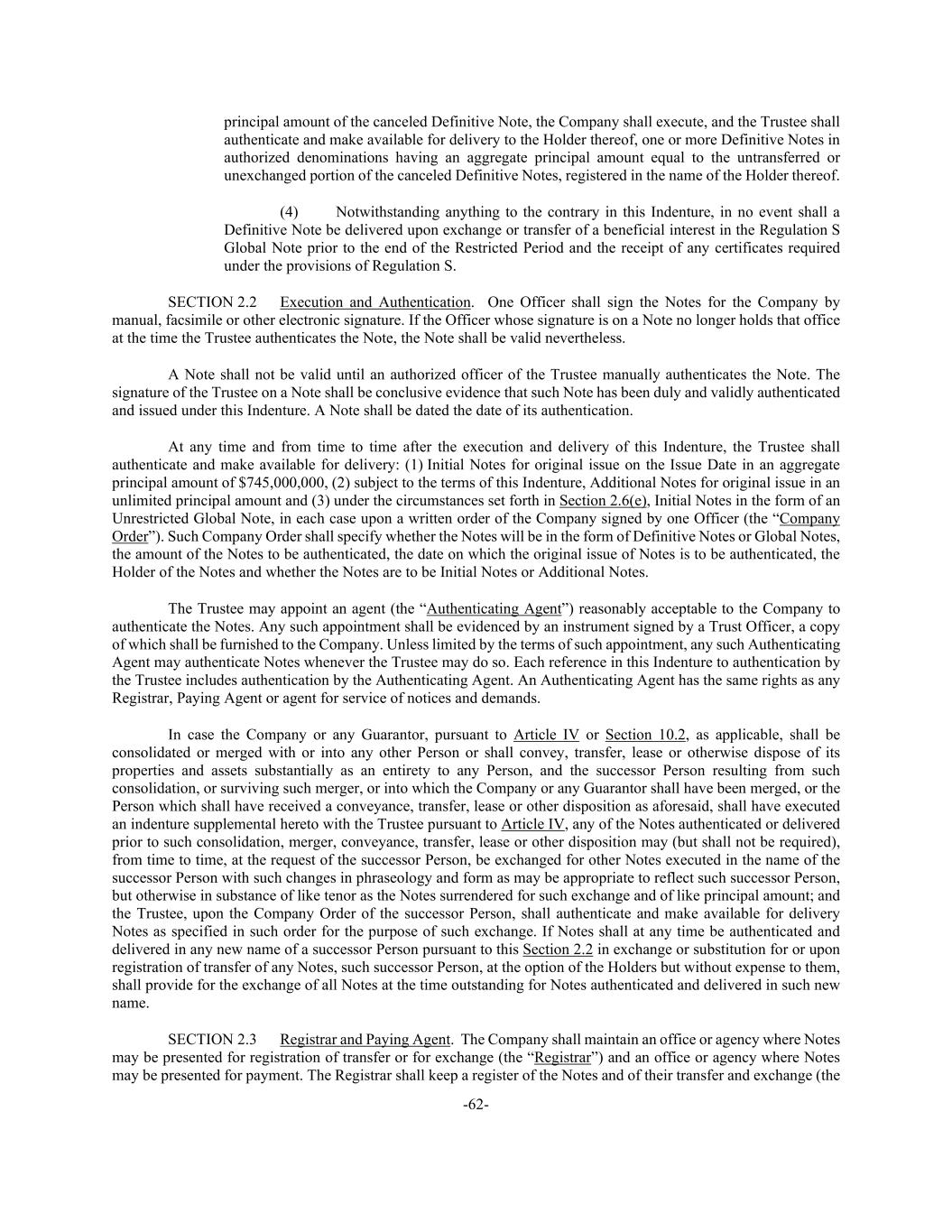 principal amount of the canceled Definitive Note, the Company shall execute, and the Trustee shall authenticate and make available for delivery to the Holder thereof, one or more Definitive Notes in authorized denominations having an aggregate principal amount equal to the untransferred or unexchanged portion of the canceled Definitive Notes, registered in the name of the Holder thereof.

(4) Notwithstanding anything to the contrary in this Indenture, in no event shall a Definitive Note be delivered upon exchange or transfer of a beneficial interest in the Regulation S Global Note prior to the end of the Restricted Period and the receipt of any certificates required under the provisions of Regulation S.

SECTION 2.2 Execution and Authentication. One Officer shall sign the Notes for the Company by manual, facsimile or other electronic signature. If the Officer whose signature is on a Note no longer holds that office at the time the Trustee authenticates the Note, the Note shall be valid nevertheless.

A Note shall not be valid until an authorized officer of the Trustee manually authenticates the Note. The signature of the Trustee on a Note shall be conclusive evidence that such Note has been duly and validly authenticated and issued under this Indenture. A Note shall be dated the date of its authentication.

At any time and from time to time after the execution and delivery of this Indenture, the Trustee shall authenticate and make available for delivery: (1) Initial Notes for original issue on the Issue Date in an aggregate principal amount of $745,000,000, (2) subject to the terms of this Indenture, Additional Notes for original issue in an unlimited principal amount and (3) under the circumstances set forth in Section 2.6(e), Initial Notes in the form of an Unrestricted Global Note, in each case upon a written order of the Company signed by one Officer (the “Company Order”). Such Company Order shall specify whether the Notes will be in the form of Definitive Notes or Global Notes, the amount of the Notes to be authenticated, the date on which the original issue of Notes is to be authenticated, the Holder of the Notes and whether the Notes are to be Initial Notes or Additional Notes.

The Trustee may appoint an agent (the “Authenticating Agent”) reasonably acceptable to the Company to authenticate the Notes. Any such appointment shall be evidenced by an instrument signed by a Trust Officer, a copy of which shall be furnished to the Company. Unless limited by the terms of such appointment, any such Authenticating Agent may authenticate Notes whenever the Trustee may do so. Each reference in this Indenture to authentication by the Trustee includes authentication by the Authenticating Agent. An Authenticating Agent has the same rights as any Registrar, Paying Agent or agent for service of notices and demands.

In case the Company or any Guarantor, pursuant to Article IV or Section 10.2, as applicable, shall be consolidated or merged with or into any other Person or shall convey, transfer, lease or otherwise dispose of its properties and assets substantially as an entirety to any Person, and the successor Person resulting from such consolidation, or surviving such merger, or into which the Company or any Guarantor shall have been merged, or the Person which shall have received a conveyance, transfer, lease or other disposition as aforesaid, shall have executed an indenture supplemental hereto with the Trustee pursuant to Article IV, any of the Notes authenticated or delivered prior to such consolidation, merger, conveyance, transfer, lease or other disposition may (but shall not be required), from time to time, at the request of the successor Person, be exchanged for other Notes executed in the name of the successor Person with such changes in phraseology and form as may be appropriate to reflect such successor Person, but otherwise in substance of like tenor as the Notes surrendered for such exchange and of like principal amount; and the Trustee, upon the Company Order of the successor Person, shall authenticate and make available for delivery Notes as specified in such order for the purpose of such exchange. If Notes shall at any time be authenticated and delivered in any new name of a successor Person pursuant to this Section 2.2 in exchange or substitution for or upon registration of transfer of any Notes, such successor Person, at the option of the Holders but without expense to them, shall provide for the exchange of all Notes at the time outstanding for Notes authenticated and delivered in such new name.

SECTION 2.3 Registrar and Paying Agent. The Company shall maintain an office or agency where Notes may be presented for registration of transfer or for exchange (the “Registrar”) and an office or agency where Notes may be presented for payment. The Registrar shall keep a register of the Notes and of their transfer and exchange (the

-62-